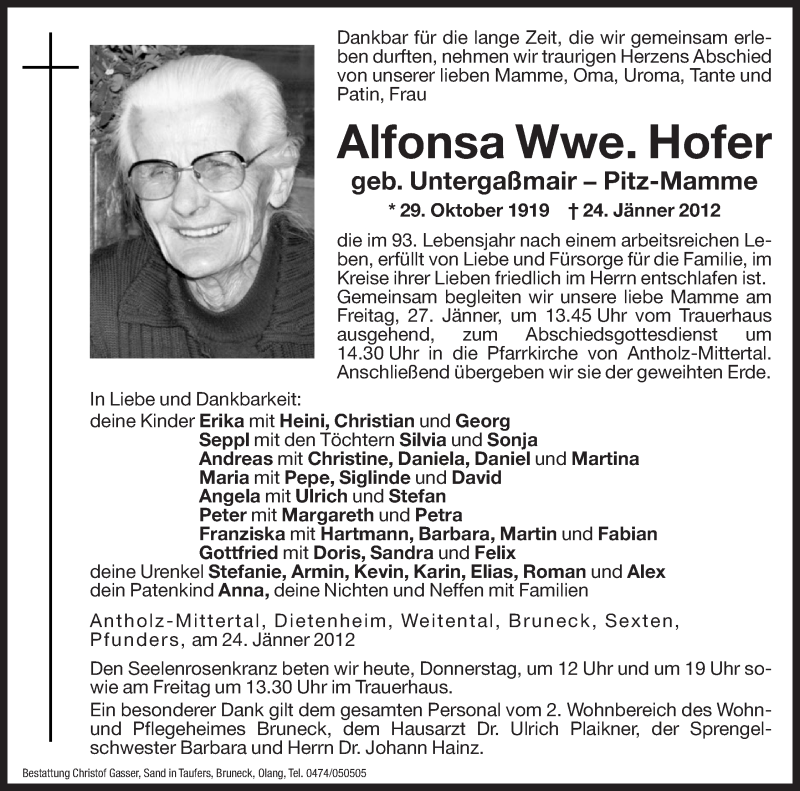 Dankbar für die lange Zeit, die wir gemeinsam erleben durften, nehmen wir traurigen Herzens Abschied von unserer lieben Mamme, Oma, Uroma, Tante und Patin, Frau

Alfonsa Wwe. Hofer

geb. Untergaßmair – Pitz-Mamme

* 29. Oktober 1919 † 24. Jänner 2012

die im 93. Lebensjahr nach einem arbeitsreichen Leben, erfüllt von Liebe und Fürsorge für die Familie, im Kreise ihrer Lieben friedlich im Herrn entschlafen ist.
Gemeinsam begleiten wir unsere liebe Mamme am Freitag, 27. Jänner, um 13.45 Uhr vom Trauerhaus ausgehend, zum Abschiedsgottesdienst um 14.30 Uhr in die Pfarrkirche von Antholz-Mittertal.
Anschließend übergeben wir sie der geweihten Erde.

In Liebe und Dankbarkeit:
deine Kinder Erika mit Heini, Christian und Georg
Seppl mit den Töchtern Silvia und Sonja
Andreas mit Christine, Daniela, Daniel und Martina
Maria mit Pepe, Siglinde und David
Angela mit Ulrich und Stefan
Peter mit Margareth und Petra
Franziska mit Hartmann, Barbara, Martin und Fabian
Gottfried mit Doris, Sandra und Felix
deine Urenkel Stefanie, Armin, Kevin, Karin, Elias, Roman und Alex
dein Patenkind Anna, deine Nichten und Neffen mit Familien

Antholz-Mittertal, Dietenheim, Weitental, Bruneck, Sexten, Pfunders, am 24. Jänner 2012

Den Seelenrosenkranz beten wir heute, Donnerstag, um 12 Uhr und um 19 Uhr sowie am Freitag um 13.30 Uhr im Trauerhaus.
Ein besonderer Dank gilt dem gesamten Personal vom 2. Wohnbereich des Wohn- und Pflegeheimes Bruneck, dem Hausarzt Dr. Ulrich Plaikner, der Sprengelschwester Barbara und Herrn Dr. Johann Hainz.

Bestattung Christof Gasser, Sand in Taufers, Bruneck, Olang, Tel. 0474/050505